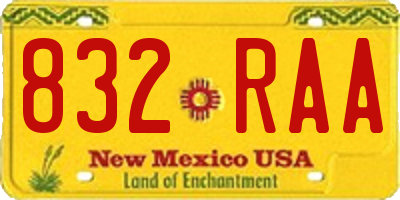 832 RAA

New Mexico USA

Land of Enchantment